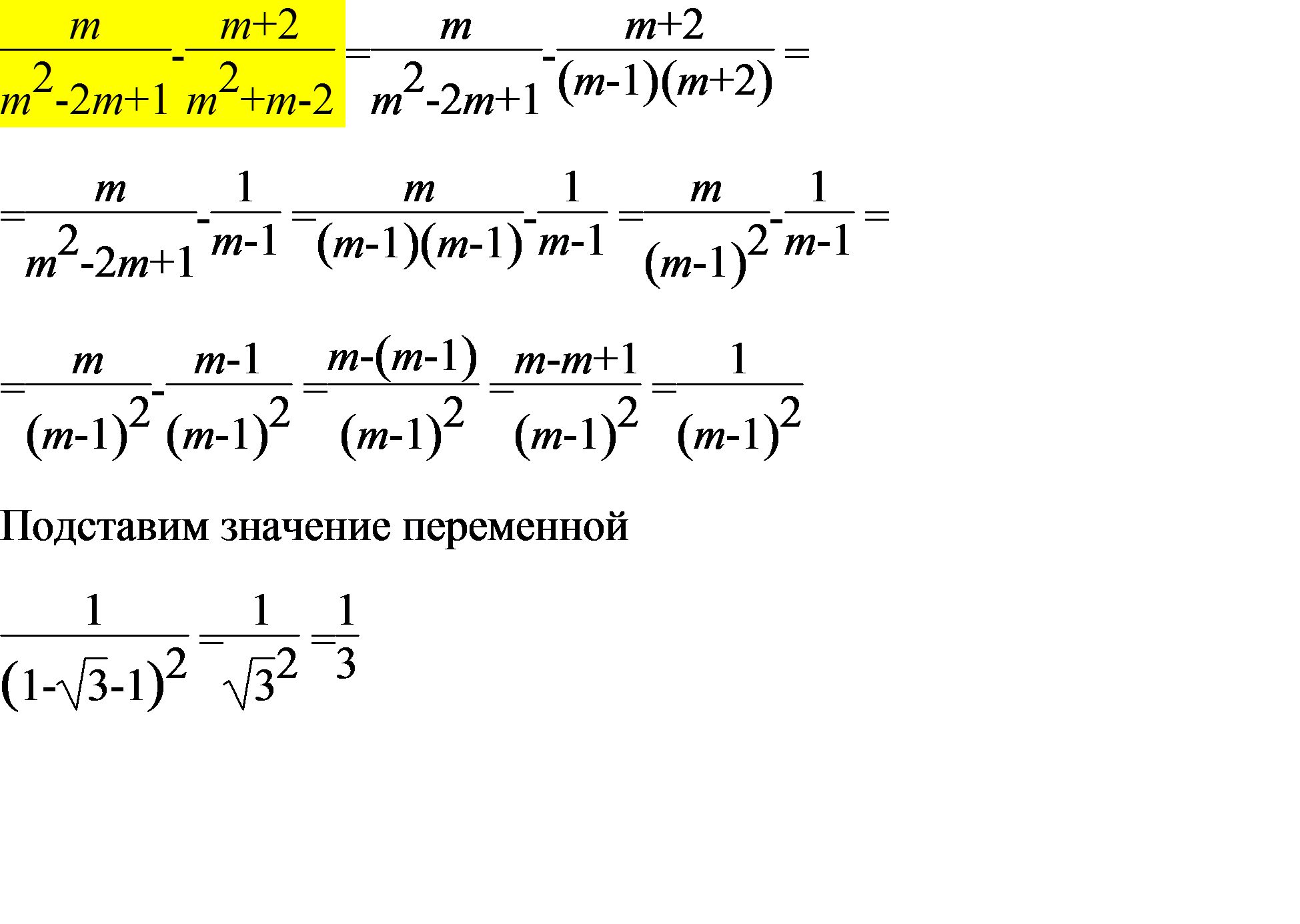 $\frac{m}{m^2-2m+1}-\frac{m+2}{m^2+m-2}=\frac{m}{m^2-2m+1}-\frac{m+2}{(m-1)(m+2)}=$

$=\frac{m}{m^2-2m+1}-\frac{1}{m-1}=\frac{m}{(m-1)(m-1)}-\frac{1}{m-1}=\frac{m}{(m-1)^2}-\frac{1}{m-1}=$

$=\frac{m}{(m-1)^2}-\frac{m-1}{(m-1)^2}=\frac{m-(m-1)}{(m-1)^2}=\frac{m-m+1}{(m-1)^2}=\frac{1}{(m-1)^2}$

Подставим значение переменной

$\frac{1}{(1-\sqrt{3}-1)^2}=\frac{1}{\sqrt{3}^2}=\frac{1}{3}$